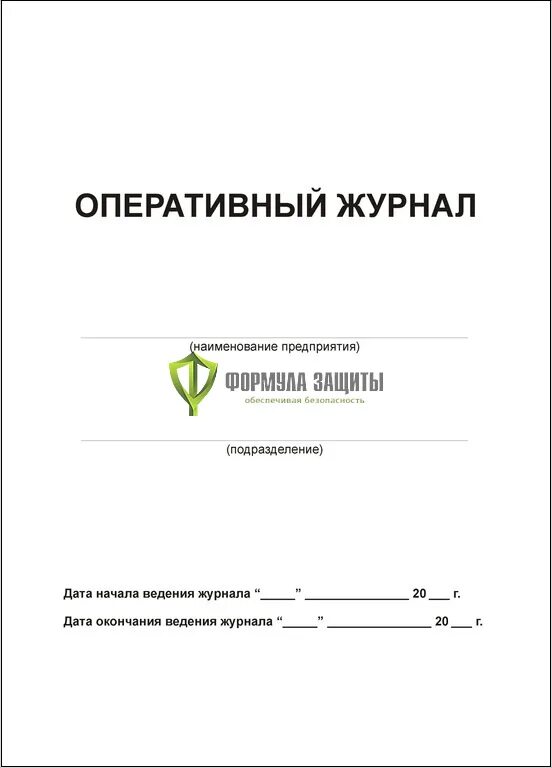 ОПЕРАТИВНЫЙ ЖУРНАЛ

(наименование предприятия)

ФОРМУЛА ЗАЩИТЫ
обеспечивая безопасность

(подразделение)

Дата начала ведения журнала “_____” _______________ 20 ___ г.

Дата окончания ведения журнала “_____” _______________ 20 ___ г.